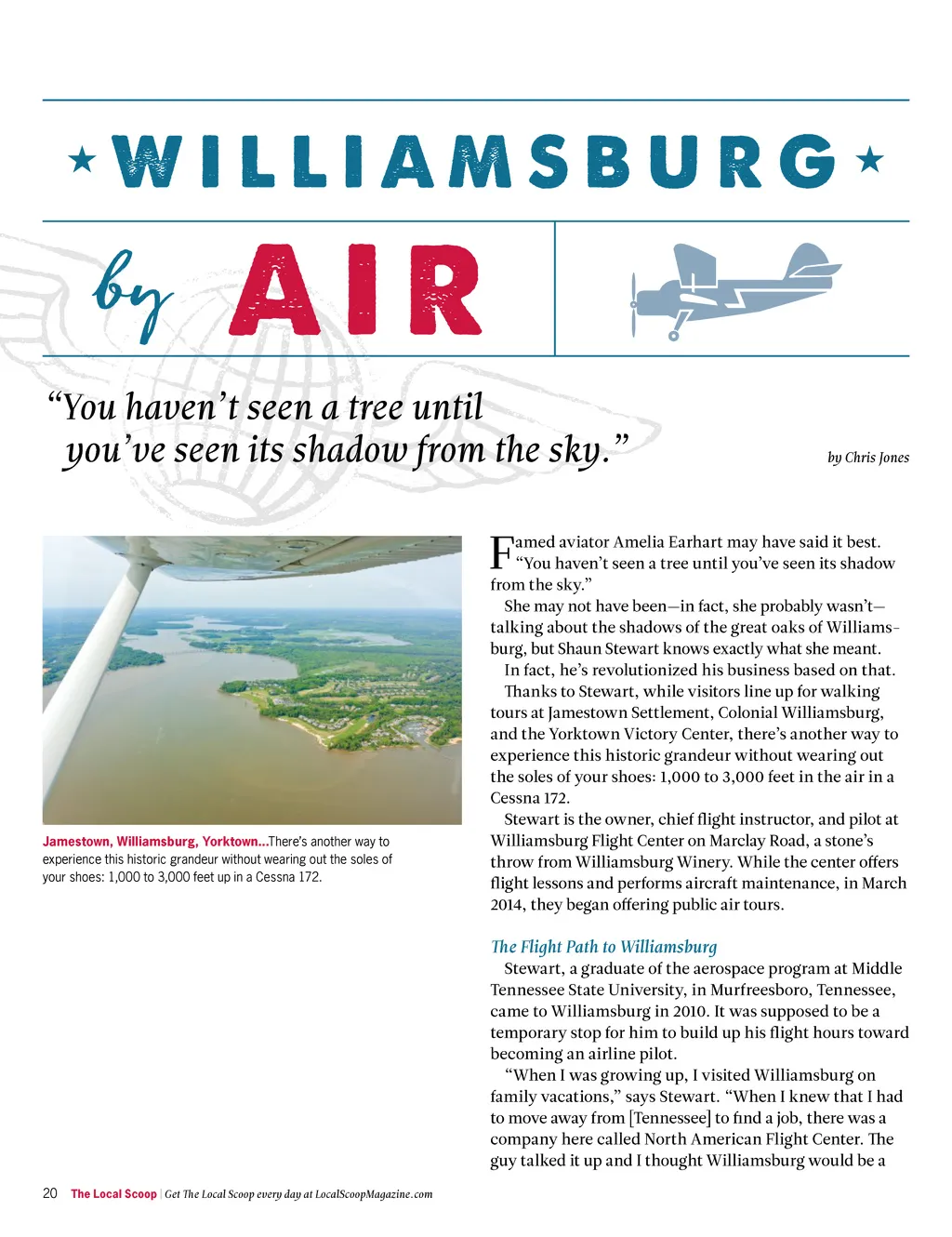 ★ WILLIAMSBURG ★

by AIR

"You haven't seen a tree until you've seen its shadow from the sky."

by Chris Jones

Jamestown, Williamsburg, Yorktown...There's another way to experience this historic grandeur without wearing out the soles of your shoes: 1,000 to 3,000 feet up in a Cessna 172.

Famed aviator Amelia Earhart may have said it best. "You haven't seen a tree until you've seen its shadow from the sky."

She may not have been—in fact, she probably wasn't—talking about the shadows of the great oaks of Williamsburg, but Shaun Stewart knows exactly what she meant.

In fact, he's revolutionized his business based on that.

Thanks to Stewart, while visitors line up for walking tours at Jamestown Settlement, Colonial Williamsburg, and the Yorktown Victory Center, there's another way to experience this historic grandeur without wearing out the soles of your shoes: 1,000 to 3,000 feet in the air in a Cessna 172.

Stewart is the owner, chief flight instructor, and pilot at Williamsburg Flight Center on Marclay Road, a stone's throw from Williamsburg Winery. While the center offers flight lessons and performs aircraft maintenance, in March 2014, they began offering public air tours.

The Flight Path to Williamsburg

Stewart, a graduate of the aerospace program at Middle Tennessee State University, in Murfreesboro, Tennessee, came to Williamsburg in 2010. It was supposed to be a temporary stop for him to build up his flight hours toward becoming an airline pilot.

"When I was growing up, I visited Williamsburg on family vacations," says Stewart. "When I knew that I had to move away from [Tennessee] to find a job, there was a company here called North American Flight Center. The guy talked it up and I thought Williamsburg would be a

20 The Local Scoop | Get The Local Scoop every day at LocalScoopMagazine.com